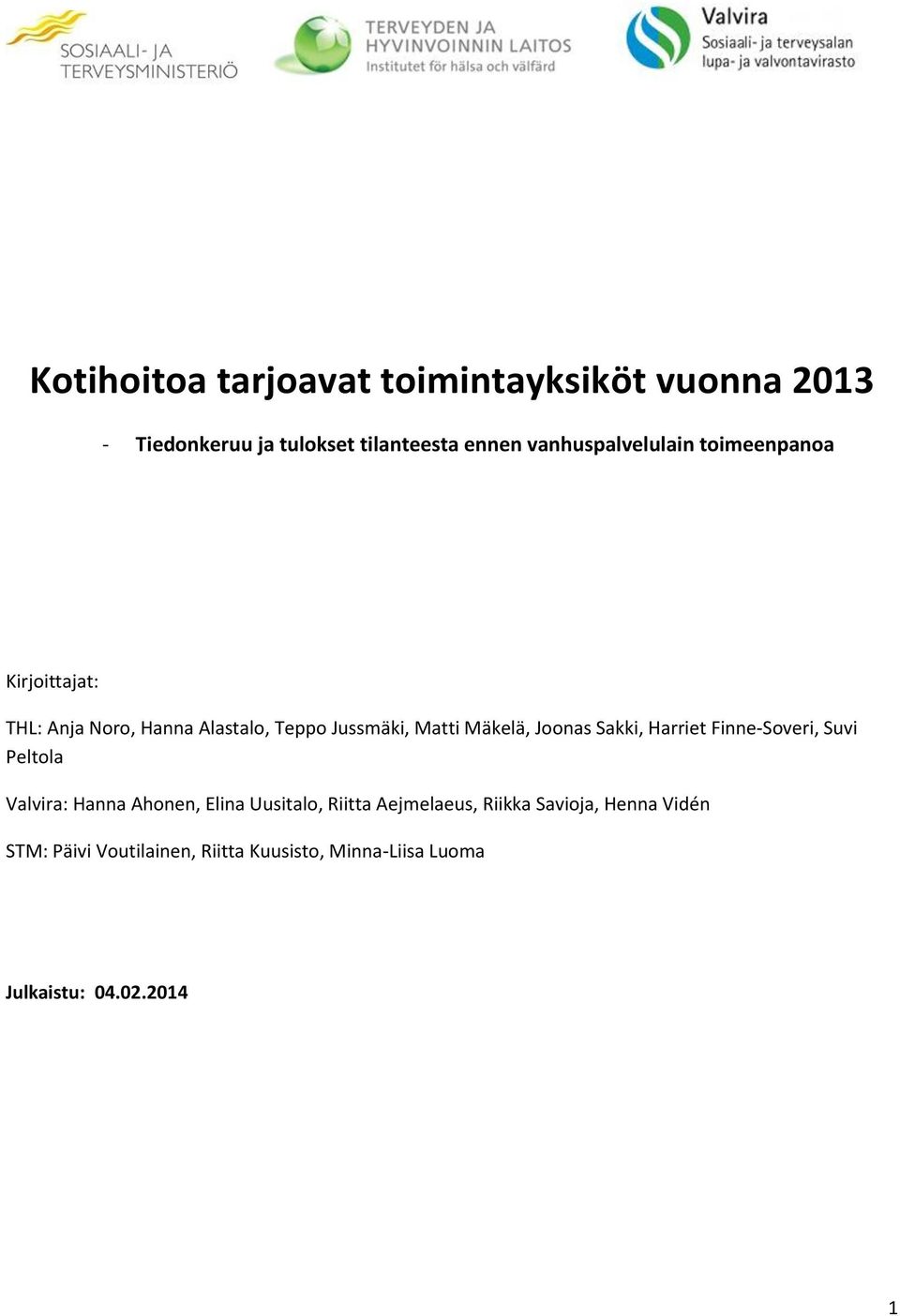 SOSIAALI- JA TERVEYSMINISTERIÖ

TERVEYDEN JA HYVINVOINNIN LAITOS
Institutet för hälsa och välfärd

Valvira
Sosiaali- ja terveysalan lupa- ja valvontavirasto

Kotihoitoa tarjoavat toimintayksiköt vuonna 2013

- Tiedonkeruu ja tulokset tilanteesta ennen vanhuspalvelulain toimeenpanoa

Kirjoittajat:

THL: Anja Noro, Hanna Alastalo, Teppo Jussmäki, Matti Mäkelä, Joonas Sakki, Harriet Finne-Soveri, Suvi Peltola

Valvira: Hanna Ahonen, Elina Uusitalo, Riitta Aejmelaeus, Riikka Savioja, Henna Vidén

STM: Päivi Voutilainen, Riitta Kuusisto, Minna-Liisa Luoma

Julkaistu: 04.02.2014

1